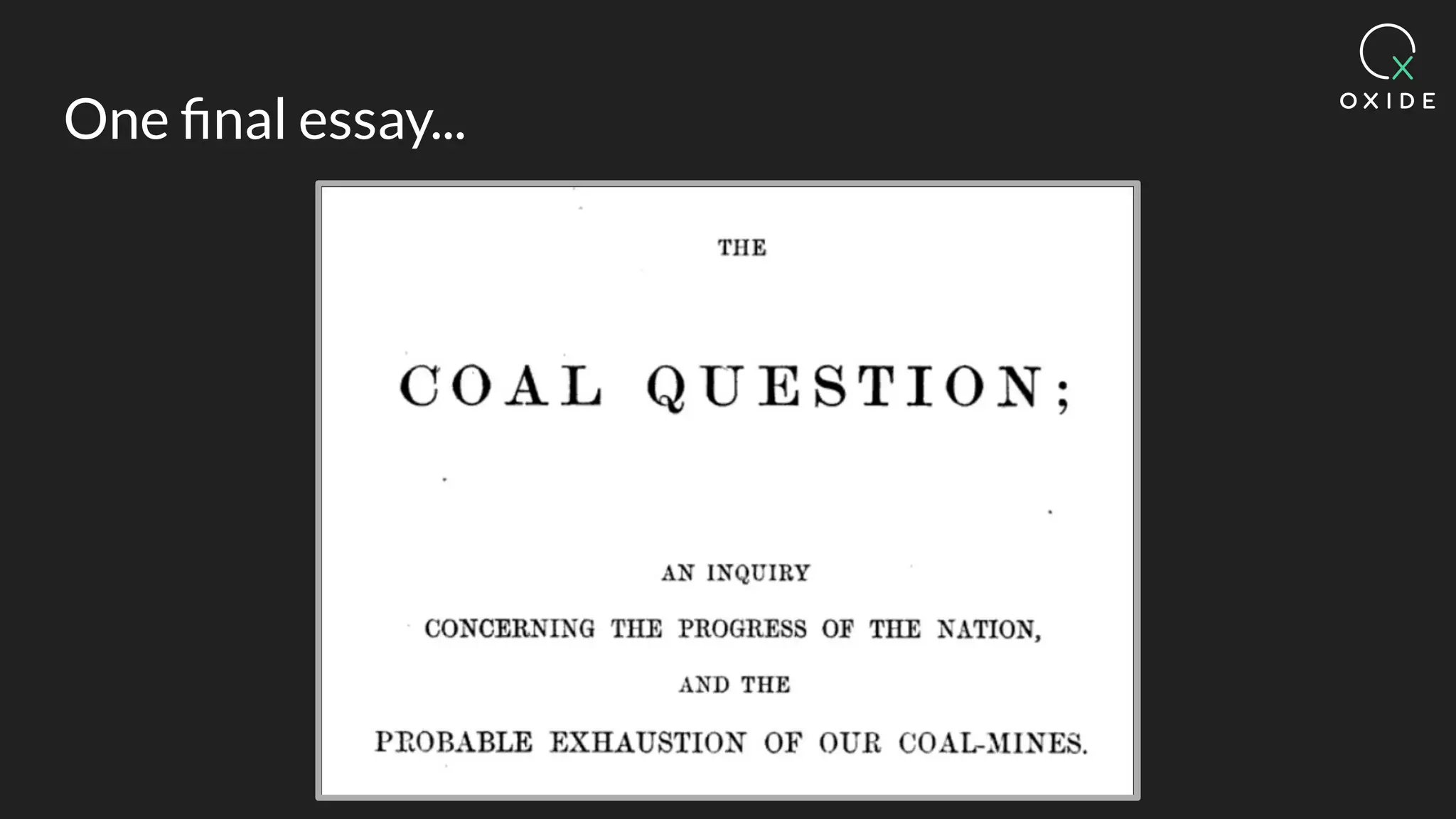 OXIDE

One final essay...

THE

COAL QUESTION;

AN INQUIRY

CONCERNING THE PROGRESS OF THE NATION,

AND THE

PROBABLE EXHAUSTION OF OUR COAL-MINES.